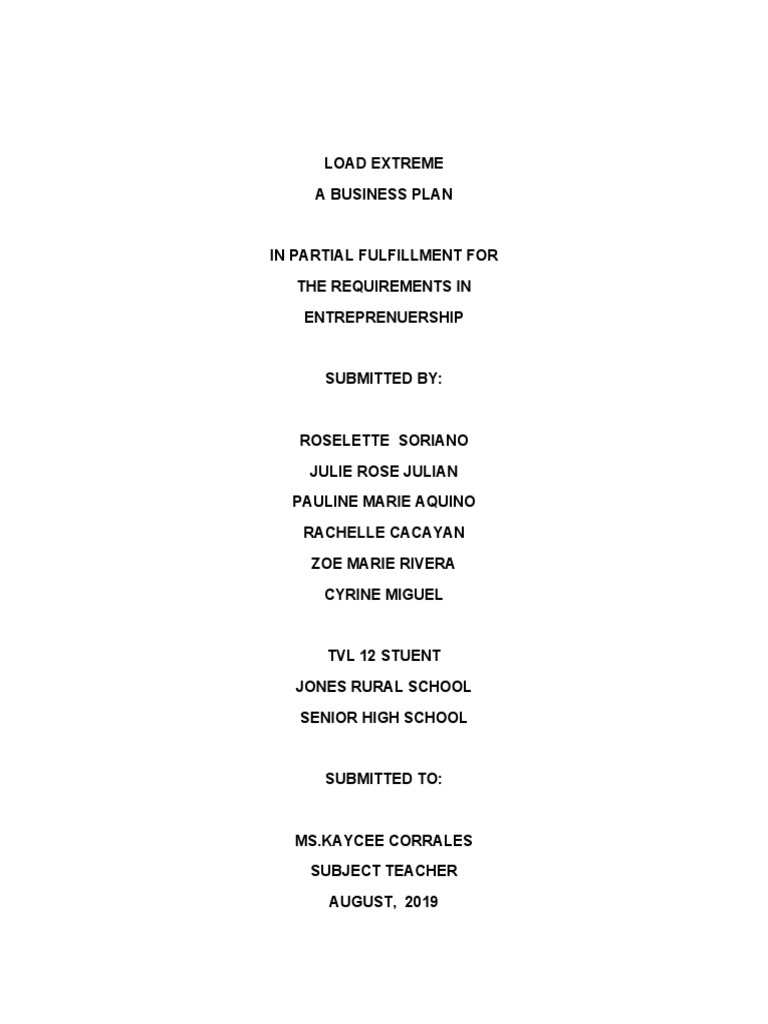 LOAD EXTREME
A BUSINESS PLAN

IN PARTIAL FULFILLMENT FOR
THE REQUIREMENTS IN
ENTREPRENUERSHIP

SUBMITTED BY:

ROSELETTE SORIANO
JULIE ROSE JULIAN
PAULINE MARIE AQUINO
RACHELLE CACAYAN
ZOE MARIE RIVERA
CYRINE MIGUEL

TVL 12 STUENT
JONES RURAL SCHOOL
SENIOR HIGH SCHOOL

SUBMITTED TO:

MS.KAYCEE CORRALES
SUBJECT TEACHER
AUGUST, 2019